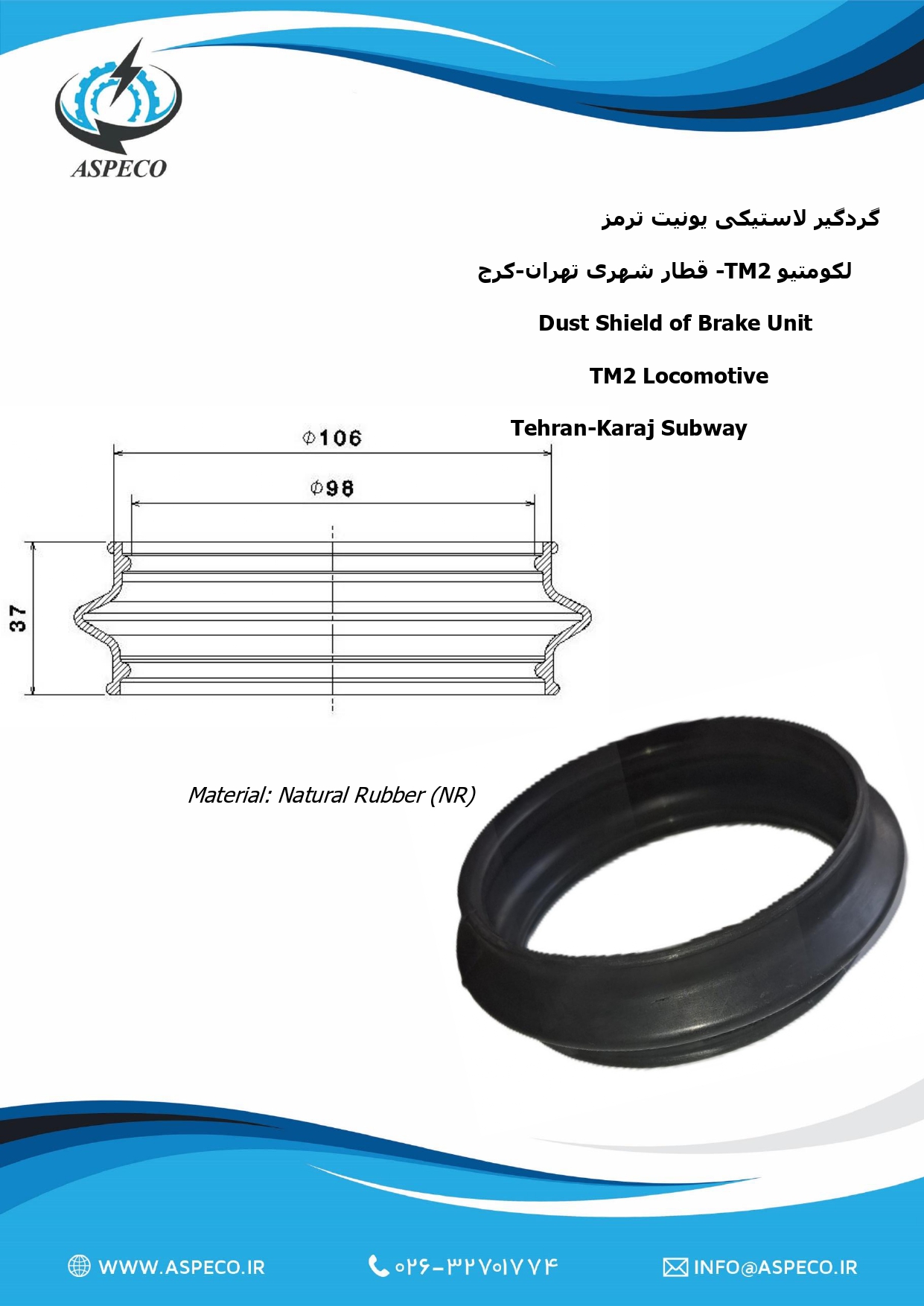 ASPECO

گردگیر لاستیکی یونیت ترمز

لکومتیو TM2- قطار شهری تهران-کرج

Dust Shield of Brake Unit

TM2 Locomotive

Tehran-Karaj Subway

Φ106

Φ98

37

Material: Natural Rubber (NR)

WWW.ASPECO.IR

۰۲۶-۳۲۷۰۱۷۷۴

INFO@ASPECO.IR